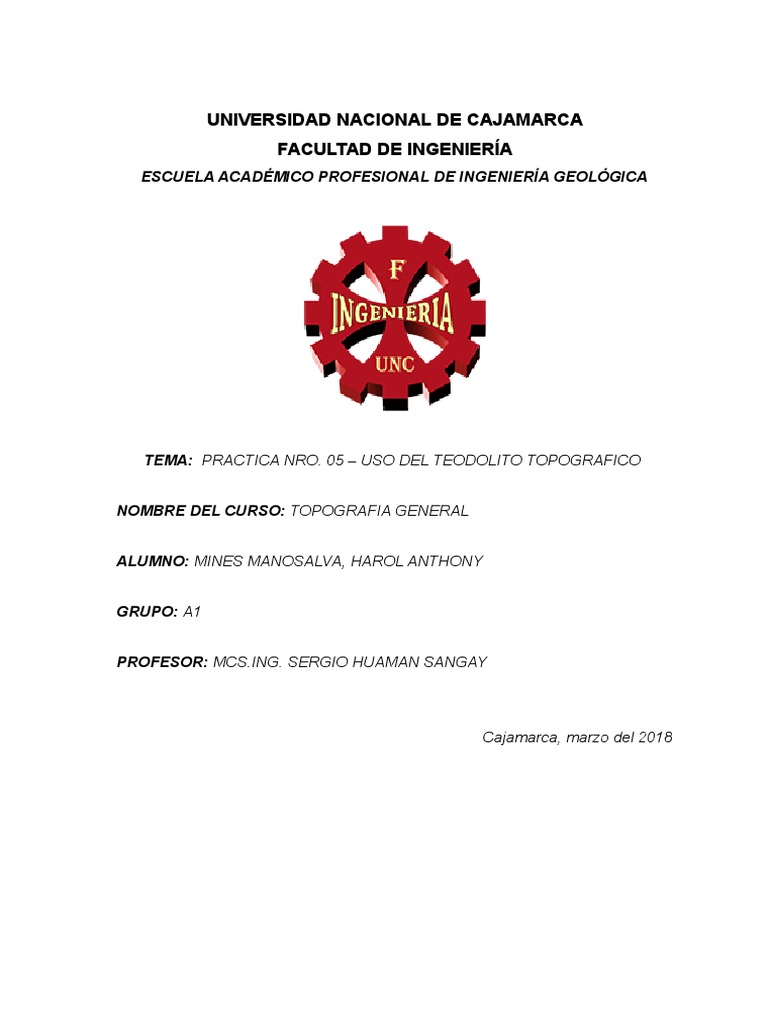 UNIVERSIDAD NACIONAL DE CAJAMARCA

FACULTAD DE INGENIERÍA

ESCUELA ACADÉMICO PROFESIONAL DE INGENIERÍA GEOLÓGICA

F
INGENIERIA
UNC

TEMA: PRACTICA NRO. 05 – USO DEL TEODOLITO TOPOGRAFICO

NOMBRE DEL CURSO: TOPOGRAFIA GENERAL

ALUMNO: MINES MANOSALVA, HAROL ANTHONY

GRUPO: A1

PROFESOR: MCS.ING. SERGIO HUAMAN SANGAY

Cajamarca, marzo del 2018